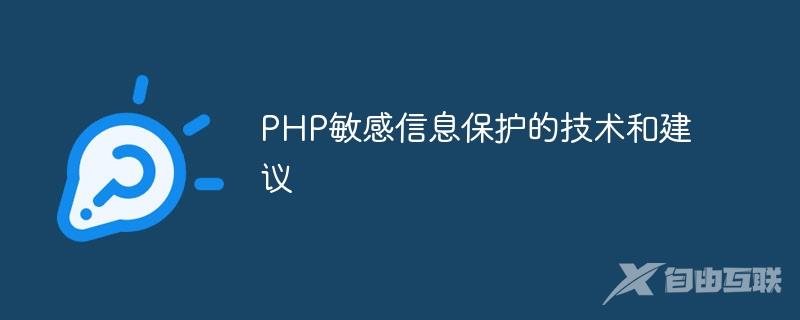 PHP敏感信息保护的技术和建议

自由互联